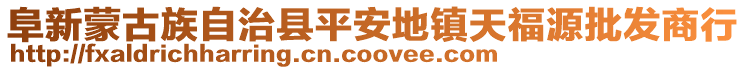 阜新蒙古族自治县平安地镇天福源批发商行
http://fxaldrichharring.cn.coovee.com